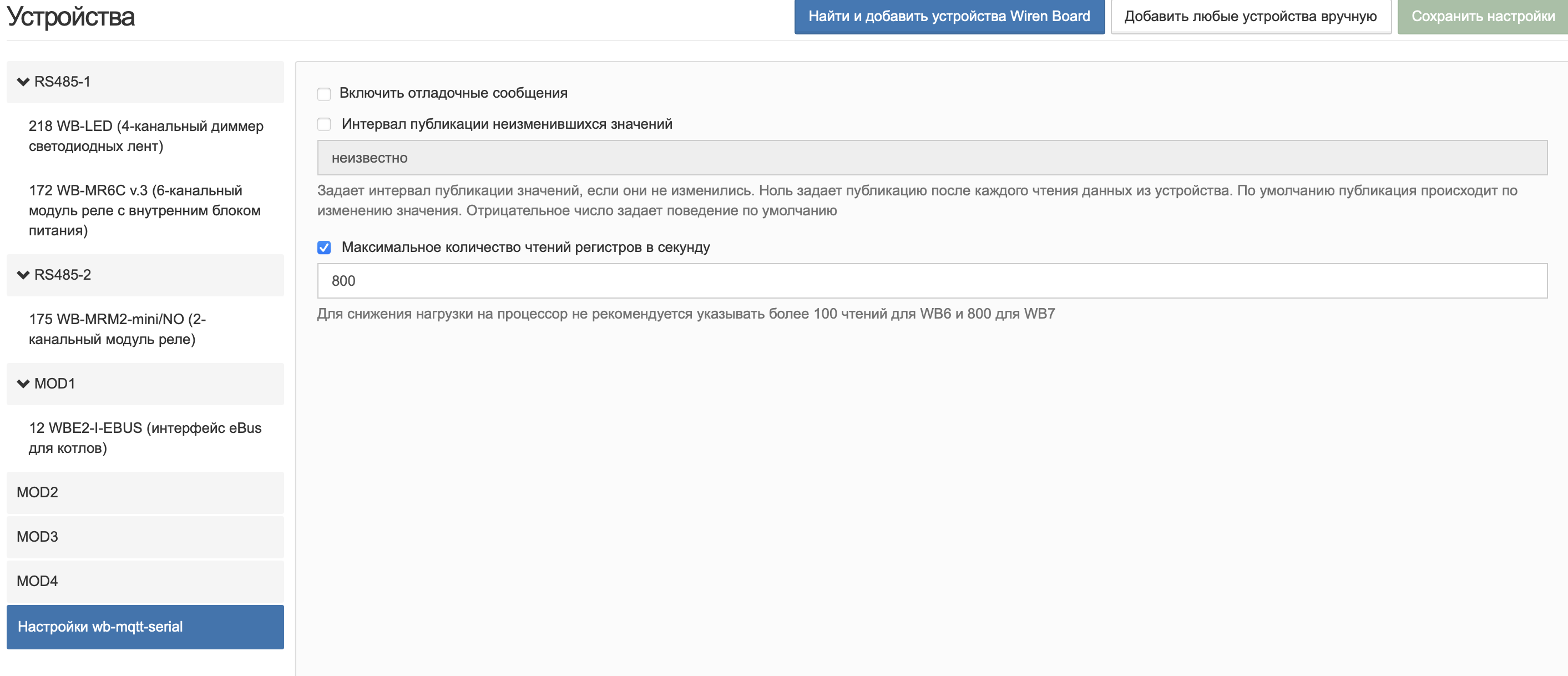 Устройства

Найти и добавить устройства Wiren Board

Добавить любые устройства вручную

Сохранить настройки

RS485-1

218 WB-LED (4-канальный диммер светодиодных лент)

172 WB-MR6C v.3 (6-канальный модуль реле с внутренним блоком питания)

RS485-2

175 WB-MRM2-mini/NO (2-канальный модуль реле)

MOD1

12 WBE2-I-EBUS (интерфейс eBus для котлов)

MOD2

MOD3

MOD4

Настройки wb-mqtt-serial

Включить отладочные сообщения

Интервал публикации неизменившихся значений

неизвестно

Задает интервал публикации значений, если они не изменились. Ноль задает публикацию после каждого чтения данных из устройства. По умолчанию публикация происходит по изменению значения. Отрицательное число задает поведение по умолчанию

Максимальное количество чтений регистров в секунду

800

Для снижения нагрузки на процессор не рекомендуется указывать более 100 чтений для WB6 и 800 для WB7